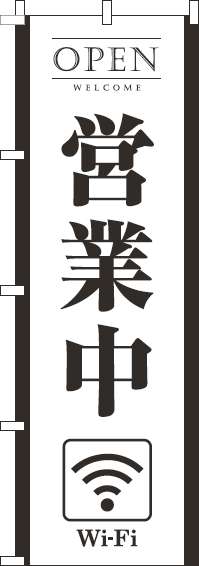 OPEN
WELCOME

営業中

Wi-Fi